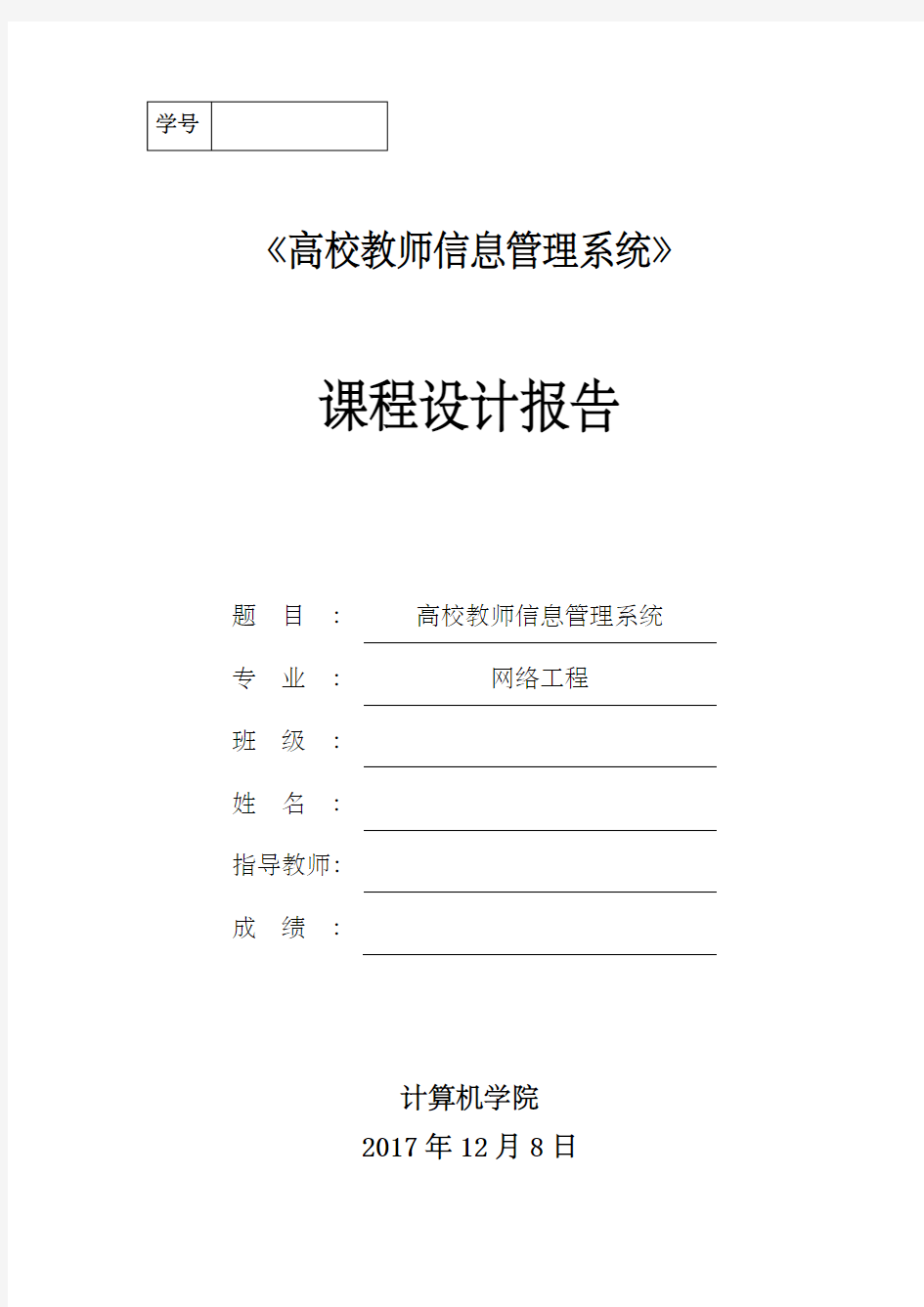 | 学号 | |
|---|---|

《高校教师信息管理系统》

课程设计报告

题 目 ： 高校教师信息管理系统

专 业 ： 网络工程

班 级 ：

姓 名 ：

指导教师：

成 绩 ：

计算机学院

2017 年 12 月 8 日